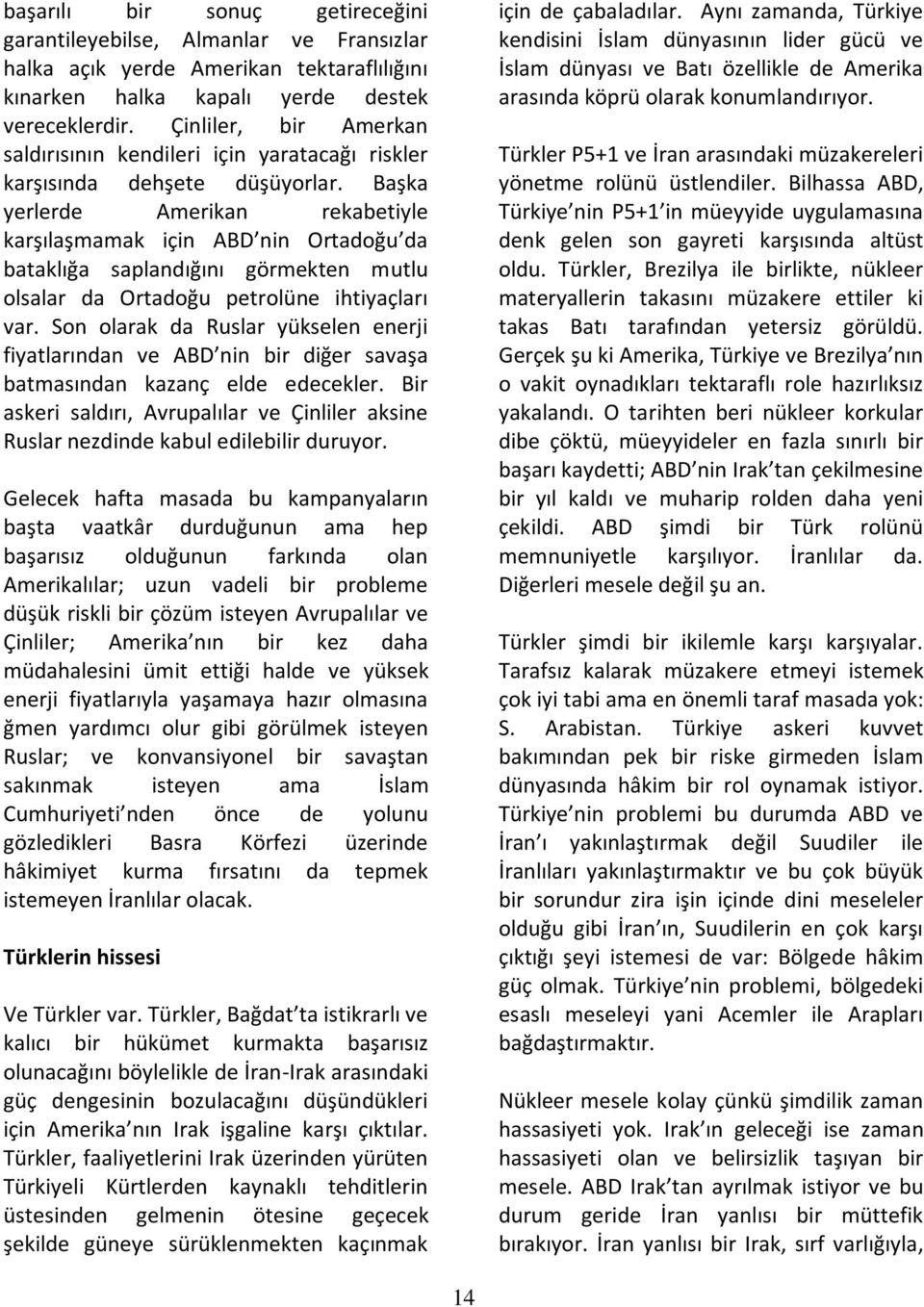 başarılı bir sonuç getireceğini garantileyebilse, Almanlar ve Fransızlar halka açık yerde Amerikan tektaraflılığını kınarken halka kapalı yerde destek vereceklerdir. Çinliler, bir Amerkan saldırısının kendileri için yaratacağı riskler karşısında dehşete düşüyorlar. Başka yerlerde Amerikan rekabetiyle karşılaşmamak için ABD nin Ortadoğu da bataklığa saplandığını görmekten mutlu olsalar da Ortadoğu petrolüne ihtiyaçları var. Son olarak da Ruslar yükselen enerji fiyatlarından ve ABD nin bir diğer savaşa batmasından kazanç elde edecekler. Bir askeri saldırı, Avrupalılar ve Çinliler aksine Ruslar nezdinde kabul edilebilir duruyor.

Gelecek hafta masada bu kampanyaların başta vaatkâr durduğunun ama hep başarısız olduğunun farkında olan Amerikalılar; uzun vadeli bir probleme düşük riskli bir çözüm isteyen Avrupalılar ve Çinliler; Amerika nın bir kez daha müdahalesini ümit ettiği halde ve yüksek enerji fiyatlarıyla yaşamaya hazır olmasına ğmen yardımcı olur gibi görülmek isteyen Ruslar; ve konvansiyonel bir savaştan sakınmak isteyen ama İslam Cumhuriyeti nden önce de yolunu gözledikleri Basra Körfezi üzerinde hâkimiyet kurma fırsatını da tepmek istemeyen İranlılar olacak.

Türklerin hissesi

Ve Türkler var. Türkler, Bağdat ta istikrarlı ve kalıcı bir hükümet kurmakta başarısız olunacağını böylelikle de İran-Irak arasındaki güç dengesinin bozulacağını düşündükleri için Amerika nın Irak işgaline karşı çıktılar. Türkler, faaliyetlerini Irak üzerinden yürüten Türkiyeli Kürtlerden kaynaklı tehditlerin üstesinden gelmenin ötesine geçecek şekilde güneye sürüklenmekten kaçınmak için de çabaladılar. Aynı zamanda, Türkiye kendisini İslam dünyasının lider gücü ve İslam dünyası ve Batı özellikle de Amerika arasında köprü olarak konumlandırıyor.

Türkler P5+1 ve İran arasındaki müzakereleri yönetme rolünü üstlendiler. Bilhassa ABD, Türkiye nin P5+1 in müeyyide uygulamasına denk gelen son gayreti karşısında altüst oldu. Türkler, Brezilya ile birlikte, nükleer materyallerin takasını müzakere ettiler ki takas Batı tarafından yetersiz görüldü. Gerçek şu ki Amerika, Türkiye ve Brezilya nın o vakit oynadıkları tektaraflı role hazırlıksız yakalandı. O tarihten beri nükleer korkular dibe çöktü, müeyyideler en fazla sınırlı bir başarı kaydetti; ABD nin Irak tan çekilmesine bir yıl kaldı ve muharip rolden daha yeni çekildi. ABD şimdi bir Türk rolünü memnuniyetle karşılıyor. İranlılar da. Diğerleri mesele değil şu an.

Türkler şimdi bir ikilemle karşı karşıyalar. Tarafsız kalarak müzakere etmeyi istemek çok iyi tabi ama en önemli taraf masada yok: S. Arabistan. Türkiye askeri kuvvet bakımından pek bir riske girmeden İslam dünyasında hâkim bir rol oynamak istiyor. Türkiye nin problemi bu durumda ABD ve İran ı yakınlaştırmak değil Suudiler ile İranlıları yakınlaştırmaktır ve bu çok büyük bir sorundur zira işin içinde dini meseleler olduğu gibi İran ın, Suudilerin en çok karşı çıktığı şeyi istemesi de var: Bölgede hâkim güç olmak. Türkiye nin problemi, bölgedeki esaslı meseleyi yani Acemler ile Arapları bağdaştırmaktır.

Nükleer mesele kolay çünkü şimdilik zaman hassasiyeti yok. Irak ın geleceği ise zaman hassasiyeti olan ve belirsizlik taşıyan bir mesele. ABD Irak tan ayrılmak istiyor ve bu durum geride İran yanlısı bir müttefik bırakıyor. İran yanlısı bir Irak, sırf varlığıyla,

14